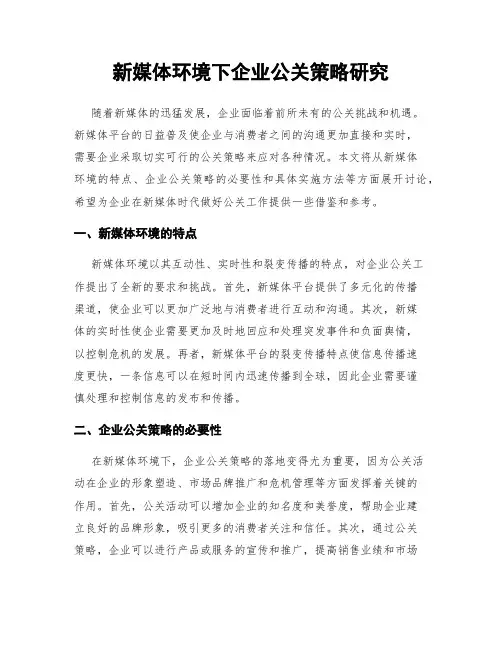 新媒体环境下企业公关策略研究

随着新媒体的迅猛发展，企业面临着前所未有的公关挑战和机遇。新媒体平台的日益普及使企业与消费者之间的沟通更加直接和实时，需要企业采取切实可行的公关策略来应对各种情况。本文将从新媒体环境的特点、企业公关策略的必要性和具体实施方法等方面展开讨论，希望为企业在新媒体时代做好公关工作提供一些借鉴和参考。

一、新媒体环境的特点

新媒体环境以其互动性、实时性和裂变传播的特点，对企业公关工作提出了全新的要求和挑战。首先，新媒体平台提供了多元化的传播渠道，使企业可以更加广泛地与消费者进行互动和沟通。其次，新媒体的实时性使企业需要更加及时地回应和处理突发事件和负面舆情，以控制危机的发展。再者，新媒体平台的裂变传播特点使信息传播速度更快，一条信息可以在短时间内迅速传播到全球，因此企业需要谨慎处理和控制信息的发布和传播。

二、企业公关策略的必要性

在新媒体环境下，企业公关策略的落地变得尤为重要，因为公关活动在企业的形象塑造、市场品牌推广和危机管理等方面发挥着关键的作用。首先，公关活动可以增加企业的知名度和美誉度，帮助企业建立良好的品牌形象，吸引更多的消费者关注和信任。其次，通过公关策略，企业可以进行产品或服务的宣传和推广，提高销售业绩和市场